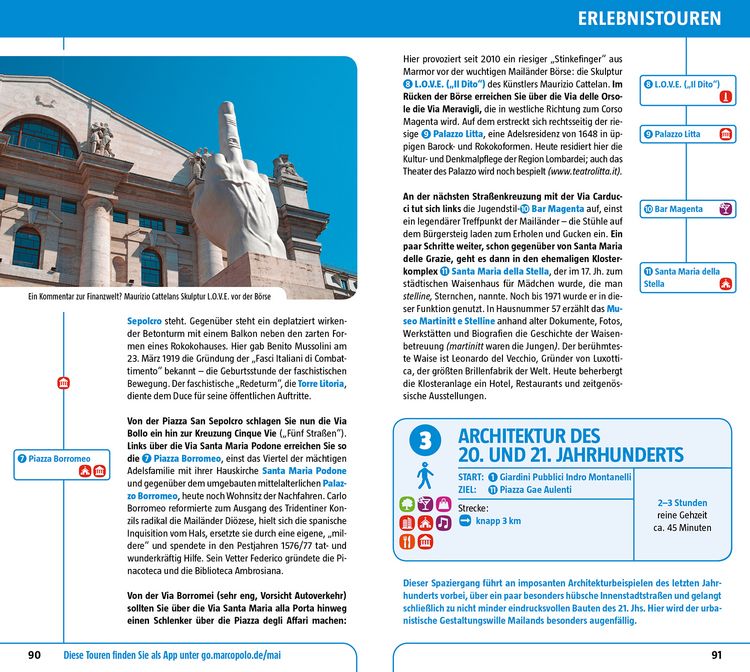 ERLEBNISTOUREN

Ein Kommentar zur Finanzwelt? Maurizio Cattelans Skulptur L.O.V.E. vor der Börse

Sepolcro steht. Gegenüber steht ein deplatziert wirkender Betonturm mit einem Balkon neben den zarten Formen eines Rokokohauses. Hier gab Benito Mussolini am 23. März 1919 die Gründung der „Fasci Italiani di Combattimento" bekannt – die Geburtsstunde der faschistischen Bewegung. Der faschistische „Redeturm", die Torre Litoria, diente dem Duce für seine öffentlichen Auftritte.

Von der Piazza San Sepolcro schlagen Sie nun die Via Bollo ein hin zur Kreuzung Cinque Vie („Fünf Straßen"). Links über die Via Santa Maria Podone erreichen Sie so die 7 Piazza Borromeo, einst das Viertel der mächtigen Adelsfamilie mit ihrer Hauskirche Santa Maria Podone und gegenüber dem umgebauten mittelalterlichen Palazzo Borromeo, heute noch Wohnsitz der Nachfahren. Carlo Borromeo reformierte zum Ausgang des Tridentiner Konzils radikal die Mailänder Diözese, hielt sich die spanische Inquisition vom Hals, ersetzte sie durch eine eigene, „mildere" und spendete in den Pestjahren 1576/77 tat- und wunderkräftig Hilfe. Sein Vetter Federico gründete die Pinacoteca und die Biblioteca Ambrosiana.

Von der Via Borromei (sehr eng, Vorsicht Autoverkehr) sollten Sie über die Via Santa Maria alla Porta hinweg einen Schlenker über die Piazza degli Affari machen:

7 Piazza Borromeo

90 Diese Touren finden Sie als App unter go.marcopolo.de/mai

Hier provoziert seit 2010 ein riesiger „Stinkefinger" aus Marmor vor der wuchtigen Mailänder Börse: die Skulptur 8 L.O.V.E. („Il Dito") des Künstlers Maurizio Cattelan. Im Rücken der Börse erreichen Sie über die Via delle Orsole die Via Meravigli, die in westliche Richtung zum Corso Magenta wird. Auf dem erstreckt sich rechtsseitig der riesige 9 Palazzo Litta, eine Adelsresidenz von 1648 in üppigen Barock- und Rokokoformen. Heute residiert hier die Kultur- und Denkmalpflege der Region Lombardei; auch das Theater des Palazzo wird noch bespielt (www.teatrolitta.it).

An der nächsten Straßenkreuzung mit der Via Carducci tut sich links die Jugendstil-10 Bar Magenta auf, einst ein legendärer Treffpunkt der Mailänder – die Stühle auf dem Bürgersteig laden zum Erholen und Gucken ein. Ein paar Schritte weiter, schon gegenüber von Santa Maria delle Grazie, geht es dann in den ehemaligen Klosterkomplex 11 Santa Maria della Stella, der im 17. Jh. zum städtischen Waisenhaus für Mädchen wurde, die man stelline, Sternchen, nannte. Noch bis 1971 wurde er in dieser Funktion genutzt. In Hausnummer 57 erzählt das Museo Martinitt e Stelline anhand alter Dokumente, Fotos, Werkstätten und Biografien die Geschichte der Waisenbetreuung (martinitt waren die Jungen). Der berühmteste Waise ist Leonardo del Vecchio, Gründer von Luxottica, der größten Brillenfabrik der Welt. Heute beherbergt die Klosteranlage ein Hotel, Restaurants und zeitgenössische Ausstellungen.

8 L.O.V.E. („Il Dito")

9 Palazzo Litta

10 Bar Magenta

11 Santa Maria della Stella

3 ARCHITEKTUR DES 20. UND 21. JAHRHUNDERTS

START: 1 Giardini Pubblici Indro Montanelli
ZIEL: 11 Piazza Gae Aulenti

Strecke:
knapp 3 km

2–3 Stunden
reine Gehzeit
ca. 45 Minuten

Dieser Spaziergang führt an imposanten Architekturbeispielen des letzten Jahrhunderts vorbei, über ein paar besonders hübsche Innenstadtstraßen und gelangt schließlich zu nicht minder eindrucksvollen Bauten des 21. Jhs. Hier wird der urbanistische Gestaltungswille Mailands besonders augenfällig.

91